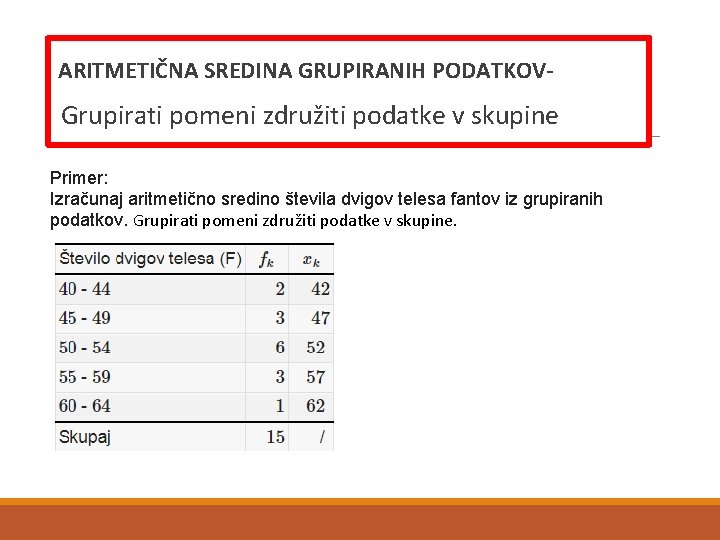 ARITMETIČNA SREDINA GRUPIRANIH PODATKOV-

Grupirati pomeni združiti podatke v skupine

Primer:
Izračunaj aritmetično sredino števila dvigov telesa fantov iz grupiranih podatkov. Grupirati pomeni združiti podatke v skupine.

| Število dvigov telesa (F) | $f_k$ | $x_k$ |
|---|---|---|
| 40 - 44 | 2 | 42 |
| 45 - 49 | 3 | 47 |
| 50 - 54 | 6 | 52 |
| 55 - 59 | 3 | 57 |
| 60 - 64 | 1 | 62 |
| Skupaj | 15 | / |